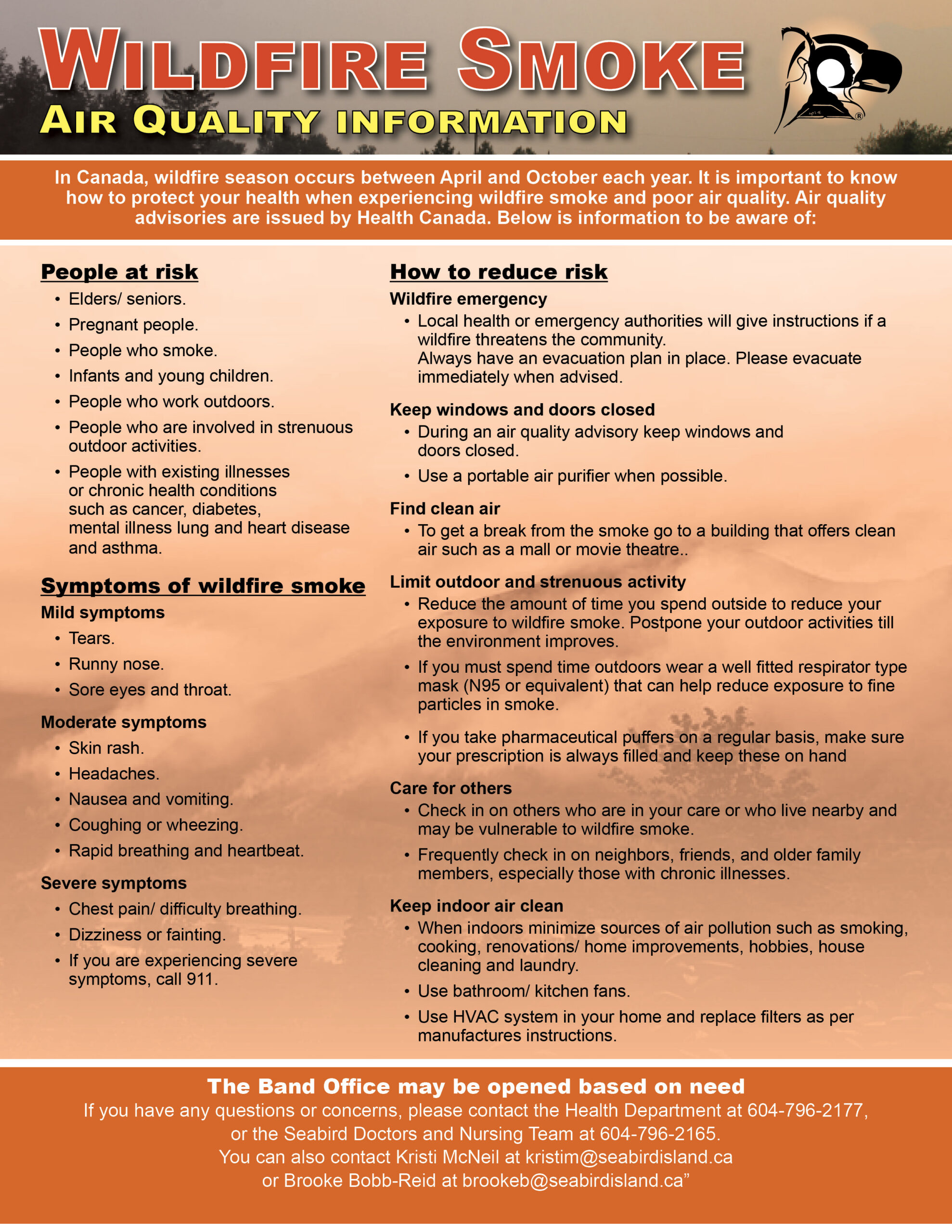 WILDFIRE SMOKE
AIR QUALITY INFORMATION

In Canada, wildfire season occurs between April and October each year. It is important to know how to protect your health when experiencing wildfire smoke and poor air quality. Air quality advisories are issued by Health Canada. Below is information to be aware of:

People at risk
• Elders/ seniors.
• Pregnant people.
• People who smoke.
• Infants and young children.
• People who work outdoors.
• People who are involved in strenuous outdoor activities.
• People with existing illnesses or chronic health conditions such as cancer, diabetes, mental illness lung and heart disease and asthma.

Symptoms of wildfire smoke
Mild symptoms
• Tears.
• Runny nose.
• Sore eyes and throat.
Moderate symptoms
• Skin rash.
• Headaches.
• Nausea and vomiting.
• Coughing or wheezing.
• Rapid breathing and heartbeat.
Severe symptoms
• Chest pain/ difficulty breathing.
• Dizziness or fainting.
• If you are experiencing severe symptoms, call 911.

How to reduce risk
Wildfire emergency
• Local health or emergency authorities will give instructions if a wildfire threatens the community.
Always have an evacuation plan in place. Please evacuate immediately when advised.
Keep windows and doors closed
• During an air quality advisory keep windows and doors closed.
• Use a portable air purifier when possible.
Find clean air
• To get a break from the smoke go to a building that offers clean air such as a mall or movie theatre..
Limit outdoor and strenuous activity
• Reduce the amount of time you spend outside to reduce your exposure to wildfire smoke. Postpone your outdoor activities till the environment improves.
• If you must spend time outdoors wear a well fitted respirator type mask (N95 or equivalent) that can help reduce exposure to fine particles in smoke.
• If you take pharmaceutical puffers on a regular basis, make sure your prescription is always filled and keep these on hand
Care for others
• Check in on others who are in your care or who live nearby and may be vulnerable to wildfire smoke.
• Frequently check in on neighbors, friends, and older family members, especially those with chronic illnesses.
Keep indoor air clean
• When indoors minimize sources of air pollution such as smoking, cooking, renovations/ home improvements, hobbies, house cleaning and laundry.
• Use bathroom/ kitchen fans.
• Use HVAC system in your home and replace filters as per manufactures instructions.

The Band Office may be opened based on need
If you have any questions or concerns, please contact the Health Department at 604-796-2177, or the Seabird Doctors and Nursing Team at 604-796-2165.
You can also contact Kristi McNeil at kristim@seabirdisland.ca or Brooke Bobb-Reid at brookeb@seabirdisland.ca”